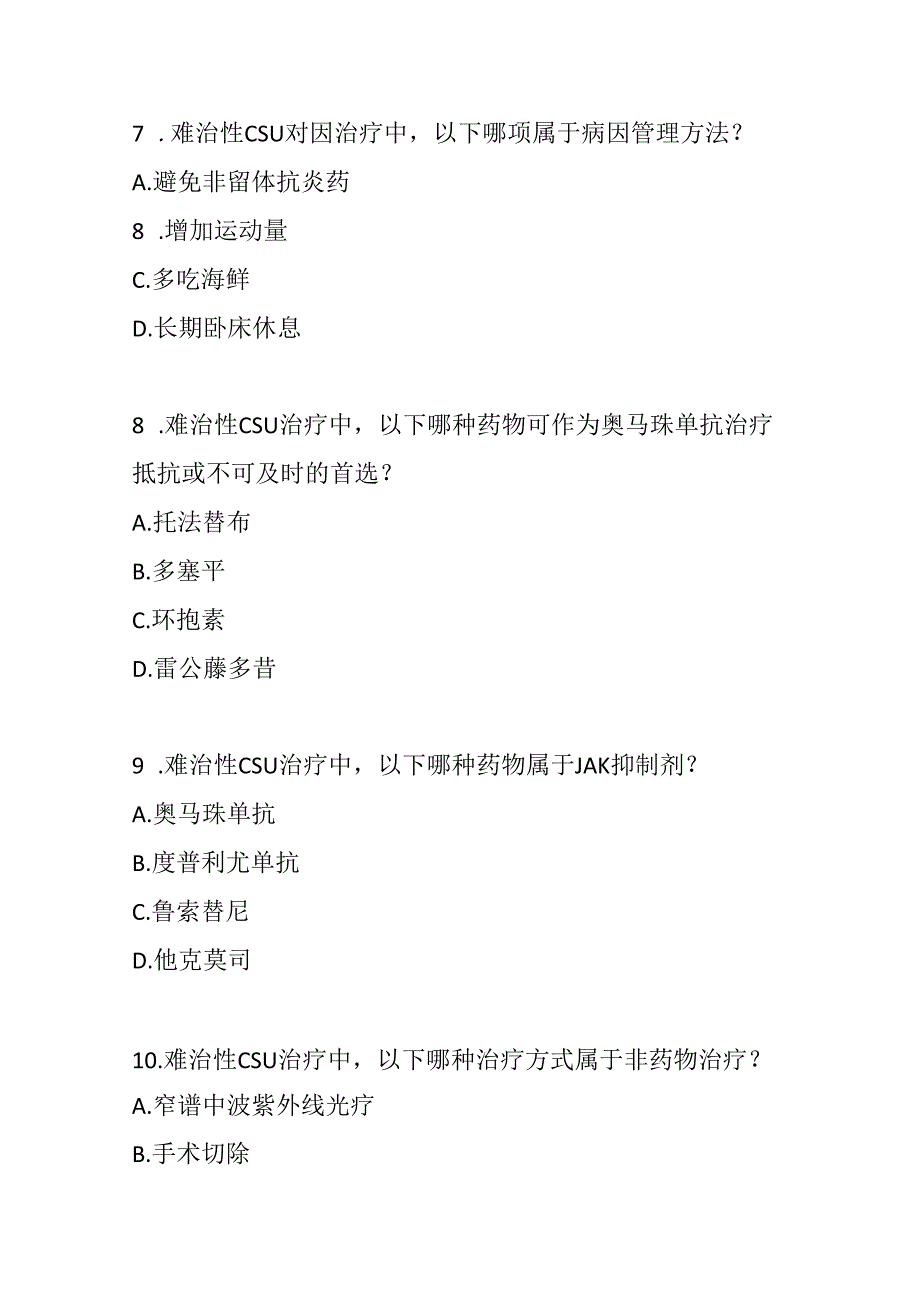 7 . 难治性CSU对因治疗中，以下哪项属于病因管理方法？

A.避免非留体抗炎药

8 .增加运动量

C.多吃海鲜

D.长期卧床休息

8 .难治性CSU治疗中，以下哪种药物可作为奥马珠单抗治疗抵抗或不可及时的首选？

A.托法替布

B.多塞平

C.环抱素

D.雷公藤多昔

9 .难治性CSU治疗中，以下哪种药物属于JAK抑制剂？

A.奥马珠单抗

B.度普利尤单抗

C.鲁索替尼

D.他克莫司

10.难治性CSU治疗中，以下哪种治疗方式属于非药物治疗？

A.窄谱中波紫外线光疗

B.手术切除